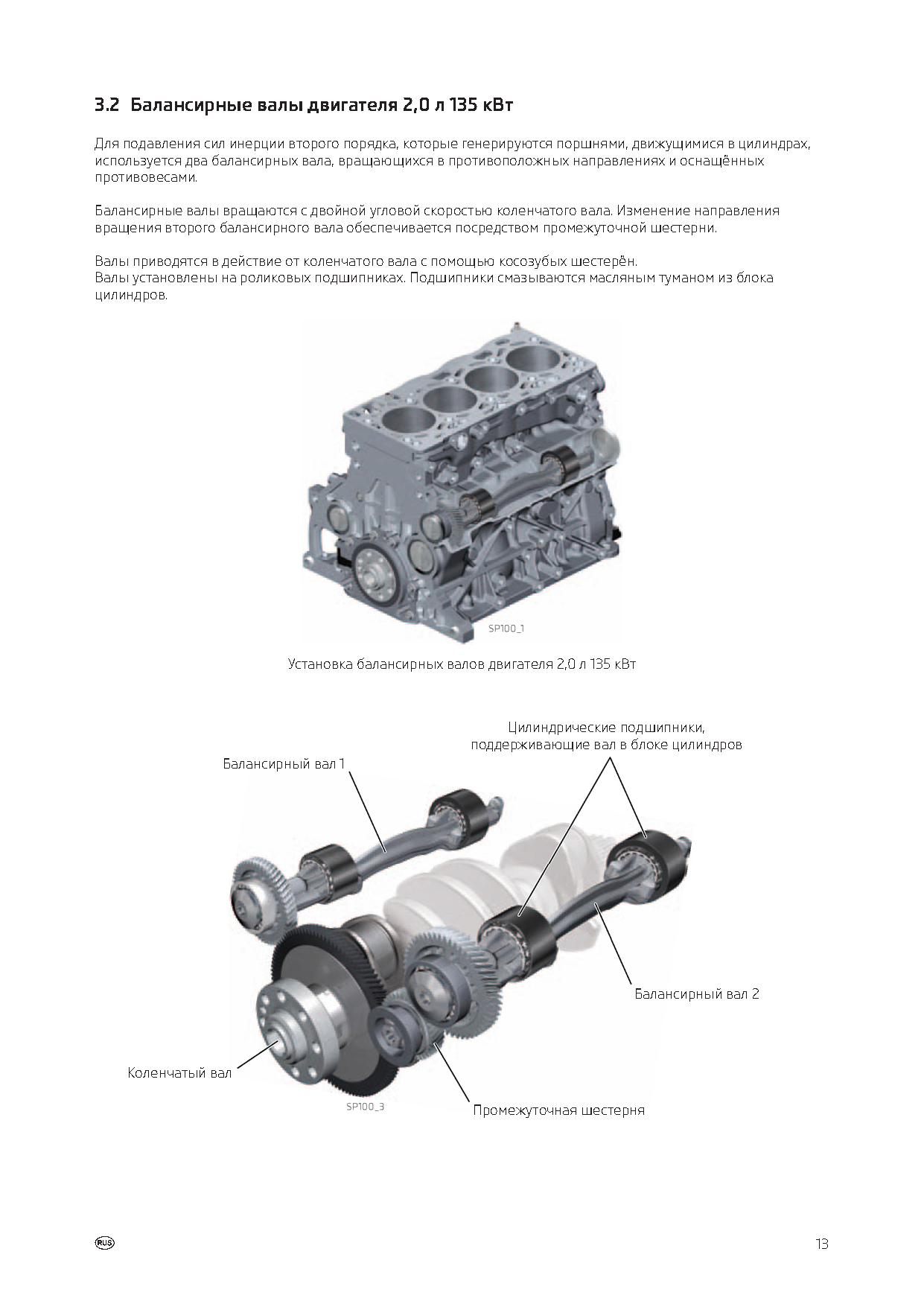 3.2 Балансирные валы двигателя 2,0 л 135 кВт

Для подавления сил инерции второго порядка, которые генерируются поршнями, движущимися в цилиндрах, используется два балансирных вала, вращающихся в противоположных направлениях и оснащённых противовесами.

Балансирные валы вращаются с двойной угловой скоростью коленчатого вала. Изменение направления вращения второго балансирного вала обеспечивается посредством промежуточной шестерни.

Валы приводятся в действие от коленчатого вала с помощью косозубых шестерён.
Валы установлены на роликовых подшипниках. Подшипники смазываются масляным туманом из блока цилиндров.

SP100_1

Установка балансирных валов двигателя 2,0 л 135 кВт

Цилиндрические подшипники, поддерживающие вал в блоке цилиндров

Балансирный вал 1

Балансирный вал 2

Коленчатый вал

SP100_3

Промежуточная шестерня

RUS

13